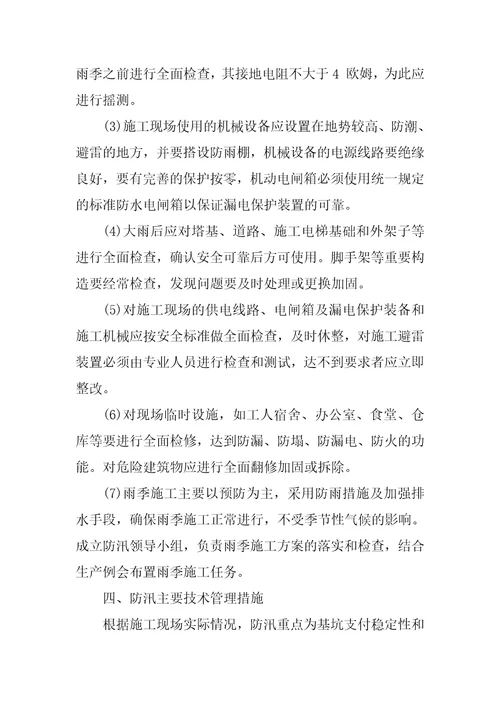 雨季之前进行全面检查，其接地电阻不大于 4 欧姆，为此应进行摇测。

(3)施工现场使用的机械设备应设置在地势较高、防潮、避雷的地方，并要搭设防雨棚，机械设备的电源线路要绝缘良好，要有完善的保护按零，机动电闸箱必须使用统一规定的标准防水电闸箱以保证漏电保护装置的可靠。

(4)大雨后应对塔基、道路、施工电梯基础和外架子等进行全面检查，确认安全可靠后方可使用。脚手架等重要构造要经常检查，发现问题要及时处理或更换加固。

(5)对施工现场的供电线路、电闸箱及漏电保护装备和施工机械应按安全标准做全面检查，及时休整，对施工避雷装置必须由专业人员进行检查和测试，达不到要求者应立即整改。

(6)对现场临时设施，如工人宿舍、办公室、食堂、仓库等要进行全面检修，达到防漏、防塌、防漏电、防火的功能。对危险建筑物应进行全面翻修加固或拆除。

(7)雨季施工主要以预防为主，采用防雨措施及加强排水手段，确保雨季施工正常进行，不受季节性气候的影响。成立防汛领导小组，负责雨季施工方案的落实和检查，结合生产例会布置雨季施工任务。

四、防汛主要技术管理措施

根据施工现场实际情况，防汛重点为基坑支付稳定性和